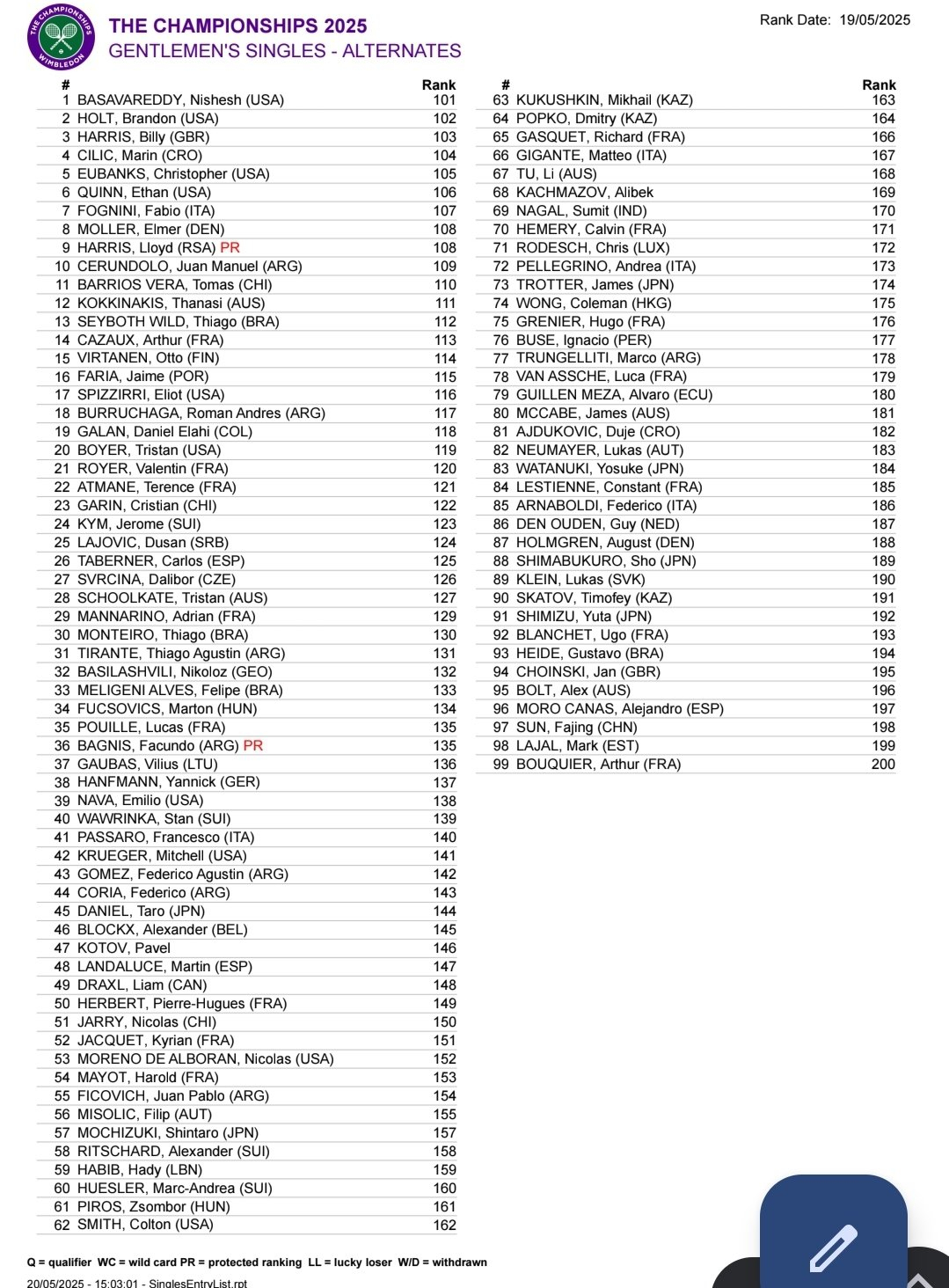 THE CHAMPIONSHIPS WIMBLEDON

THE CHAMPIONSHIPS 2025
GENTLEMEN'S SINGLES - ALTERNATES

Rank Date: 19/05/2025

| # | | Rank |
|---|---|---|
| 1 | BASAVAREDDY, Nishesh (USA) | 101 |
| 2 | HOLT, Brandon (USA) | 102 |
| 3 | HARRIS, Billy (GBR) | 103 |
| 4 | CILIC, Marin (CRO) | 104 |
| 5 | EUBANKS, Christopher (USA) | 105 |
| 6 | QUINN, Ethan (USA) | 106 |
| 7 | FOGNINI, Fabio (ITA) | 107 |
| 8 | MOLLER, Elmer (DEN) | 108 |
| 9 | HARRIS, Lloyd (RSA) PR | 108 |
| 10 | CERUNDOLO, Juan Manuel (ARG) | 109 |
| 11 | BARRIOS VERA, Tomas (CHI) | 110 |
| 12 | KOKKINAKIS, Thanasi (AUS) | 111 |
| 13 | SEYBOTH WILD, Thiago (BRA) | 112 |
| 14 | CAZAUX, Arthur (FRA) | 113 |
| 15 | VIRTANEN, Otto (FIN) | 114 |
| 16 | FARIA, Jaime (POR) | 115 |
| 17 | SPIZZIRRI, Eliot (USA) | 116 |
| 18 | BURRUCHAGA, Roman Andres (ARG) | 117 |
| 19 | GALAN, Daniel Elahi (COL) | 118 |
| 20 | BOYER, Tristan (USA) | 119 |
| 21 | ROYER, Valentin (FRA) | 120 |
| 22 | ATMANE, Terence (FRA) | 121 |
| 23 | GARIN, Cristian (CHI) | 122 |
| 24 | KYM, Jerome (SUI) | 123 |
| 25 | LAJOVIC, Dusan (SRB) | 124 |
| 26 | TABERNER, Carlos (ESP) | 125 |
| 27 | SVRCINA, Dalibor (CZE) | 126 |
| 28 | SCHOOLKATE, Tristan (AUS) | 127 |
| 29 | MANNARINO, Adrian (FRA) | 129 |
| 30 | MONTEIRO, Thiago (BRA) | 130 |
| 31 | TIRANTE, Thiago Agustin (ARG) | 131 |
| 32 | BASILASHVILI, Nikoloz (GEO) | 132 |
| 33 | MELIGENI ALVES, Felipe (BRA) | 133 |
| 34 | FUCSOVICS, Marton (HUN) | 134 |
| 35 | POUILLE, Lucas (FRA) | 135 |
| 36 | BAGNIS, Facundo (ARG) PR | 135 |
| 37 | GAUBAS, Vilius (LTU) | 136 |
| 38 | HANFMANN, Yannick (GER) | 137 |
| 39 | NAVA, Emilio (USA) | 138 |
| 40 | WAWRINKA, Stan (SUI) | 139 |
| 41 | PASSARO, Francesco (ITA) | 140 |
| 42 | KRUEGER, Mitchell (USA) | 141 |
| 43 | GOMEZ, Federico Agustin (ARG) | 142 |
| 44 | CORIA, Federico (ARG) | 143 |
| 45 | DANIEL, Taro (JPN) | 144 |
| 46 | BLOCKX, Alexander (BEL) | 145 |
| 47 | KOTOV, Pavel | 146 |
| 48 | LANDALUCE, Martin (ESP) | 147 |
| 49 | DRAXL, Liam (CAN) | 148 |
| 50 | HERBERT, Pierre-Hugues (FRA) | 149 |
| 51 | JARRY, Nicolas (CHI) | 150 |
| 52 | JACQUET, Kyrian (FRA) | 151 |
| 53 | MORENO DE ALBORAN, Nicolas (USA) | 152 |
| 54 | MAYOT, Harold (FRA) | 153 |
| 55 | FICOVICH, Juan Pablo (ARG) | 154 |
| 56 | MISOLIC, Filip (AUT) | 155 |
| 57 | MOCHIZUKI, Shintaro (JPN) | 157 |
| 58 | RITSCHARD, Alexander (SUI) | 158 |
| 59 | HABIB, Hady (LBN) | 159 |
| 60 | HUESLER, Marc-Andrea (SUI) | 160 |
| 61 | PIROS, Zsombor (HUN) | 161 |
| 62 | SMITH, Colton (USA) | 162 |

| # | | Rank |
|---|---|---|
| 63 | KUKUSHKIN, Mikhail (KAZ) | 163 |
| 64 | POPKO, Dmitry (KAZ) | 164 |
| 65 | GASQUET, Richard (FRA) | 166 |
| 66 | GIGANTE, Matteo (ITA) | 167 |
| 67 | TU, Li (AUS) | 168 |
| 68 | KACHMAZOV, Alibek | 169 |
| 69 | NAGAL, Sumit (IND) | 170 |
| 70 | HEMERY, Calvin (FRA) | 171 |
| 71 | RODESCH, Chris (LUX) | 172 |
| 72 | PELLEGRINO, Andrea (ITA) | 173 |
| 73 | TROTTER, James (JPN) | 174 |
| 74 | WONG, Coleman (HKG) | 175 |
| 75 | GRENIER, Hugo (FRA) | 176 |
| 76 | BUSE, Ignacio (PER) | 177 |
| 77 | TRUNGELLITI, Marco (ARG) | 178 |
| 78 | VAN ASSCHE, Luca (FRA) | 179 |
| 79 | GUILLEN MEZA, Alvaro (ECU) | 180 |
| 80 | MCCABE, James (AUS) | 181 |
| 81 | AJDUKOVIC, Duje (CRO) | 182 |
| 82 | NEUMAYER, Lukas (AUT) | 183 |
| 83 | WATANUKI, Yosuke (JPN) | 184 |
| 84 | LESTIENNE, Constant (FRA) | 185 |
| 85 | ARNABOLDI, Federico (ITA) | 186 |
| 86 | DEN OUDEN, Guy (NED) | 187 |
| 87 | HOLMGREN, August (DEN) | 188 |
| 88 | SHIMABUKURO, Sho (JPN) | 189 |
| 89 | KLEIN, Lukas (SVK) | 190 |
| 90 | SKATOV, Timofey (KAZ) | 191 |
| 91 | SHIMIZU, Yuta (JPN) | 192 |
| 92 | BLANCHET, Ugo (FRA) | 193 |
| 93 | HEIDE, Gustavo (BRA) | 194 |
| 94 | CHOINSKI, Jan (GBR) | 195 |
| 95 | BOLT, Alex (AUS) | 196 |
| 96 | MORO CANAS, Alejandro (ESP) | 197 |
| 97 | SUN, Fajing (CHN) | 198 |
| 98 | LAJAL, Mark (EST) | 199 |
| 99 | BOUQUIER, Arthur (FRA) | 200 |

Q = qualifier WC = wild card PR = protected ranking LL = lucky loser W/D = withdrawn
20/05/2025 - 15:03:01 - SinglesEntryList.rpt